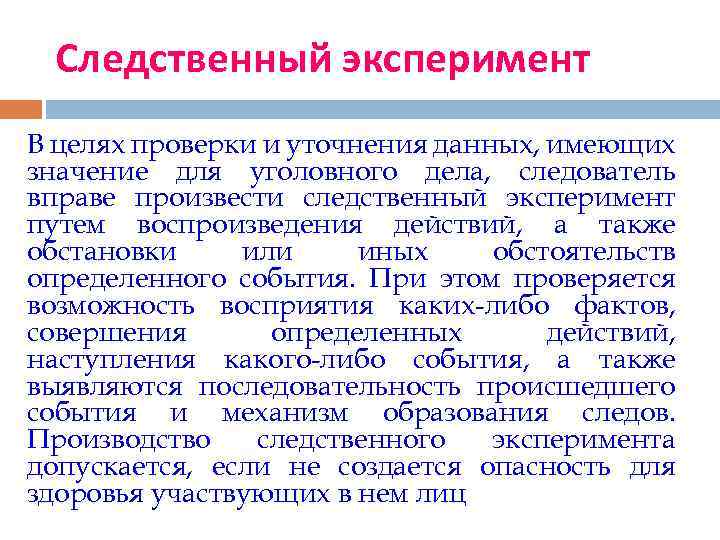 Следственный эксперимент

В целях проверки и уточнения данных, имеющих значение для уголовного дела, следователь вправе произвести следственный эксперимент путем воспроизведения действий, а также обстановки или иных обстоятельств определенного события. При этом проверяется возможность восприятия каких-либо фактов, совершения определенных действий, наступления какого-либо события, а также выявляются последовательность происшедшего события и механизм образования следов. Производство следственного эксперимента допускается, если не создается опасность для здоровья участвующих в нем лиц